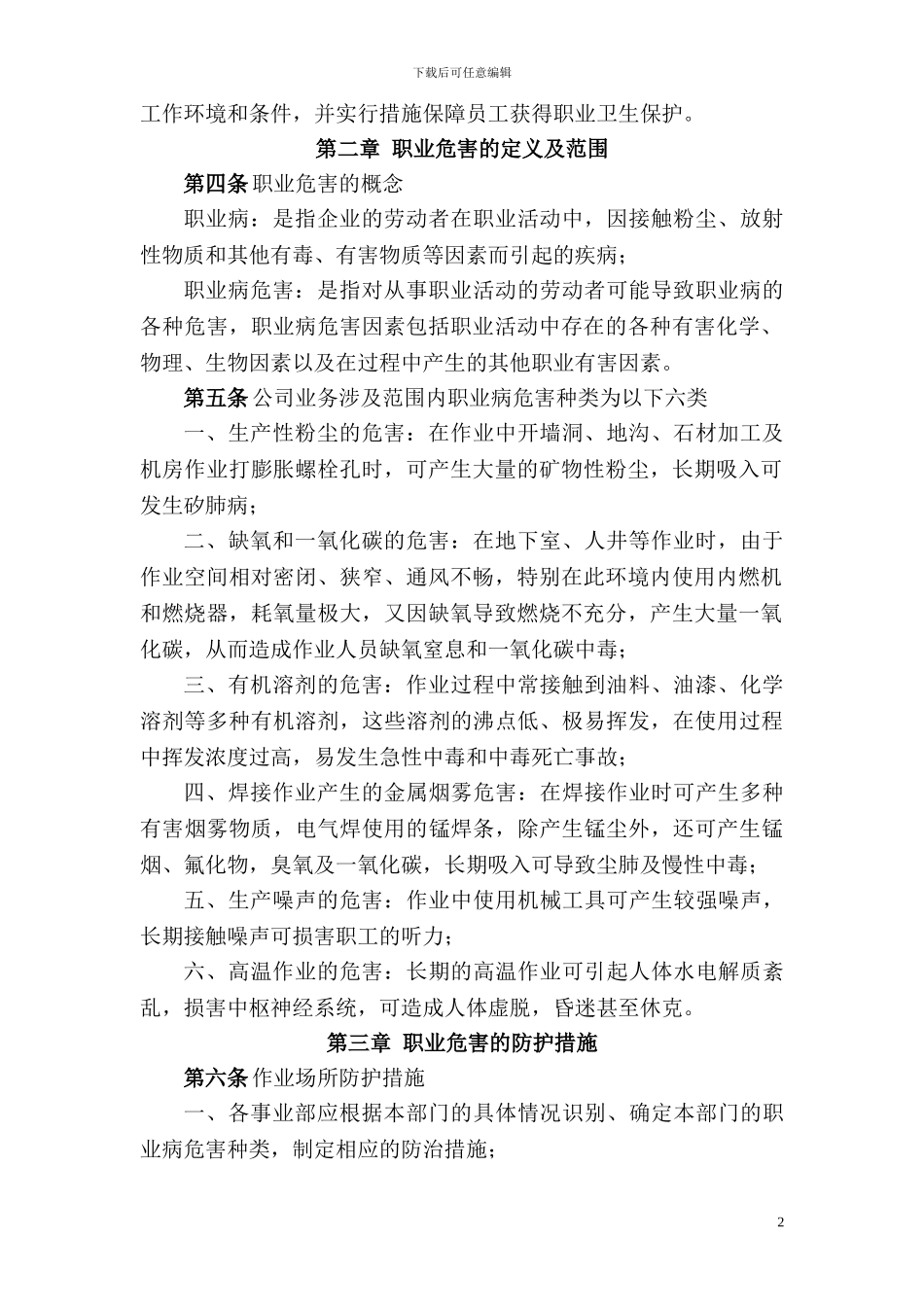 下载后可任意编辑

工作环境和条件，并实行措施保障员工获得职业卫生保护。

第二章 职业危害的定义及范围

第四条 职业危害的概念

职业病：是指企业的劳动者在职业活动中，因接触粉尘、放射性物质和其他有毒、有害物质等因素而引起的疾病；

职业病危害：是指对从事职业活动的劳动者可能导致职业病的各种危害，职业病危害因素包括职业活动中存在的各种有害化学、物理、生物因素以及在过程中产生的其他职业有害因素。

第五条 公司业务涉及范围内职业病危害种类为以下六类

一、生产性粉尘的危害：在作业中开墙洞、地沟、石材加工及机房作业打膨胀螺栓孔时，可产生大量的矿物性粉尘，长期吸入可发生矽肺病；

二、缺氧和一氧化碳的危害：在地下室、人井等作业时，由于作业空间相对密闭、狭窄、通风不畅，特别在此环境内使用内燃机和燃烧器，耗氧量极大，又因缺氧导致燃烧不充分，产生大量一氧化碳，从而造成作业人员缺氧窒息和一氧化碳中毒；

三、有机溶剂的危害：作业过程中常接触到油料、油漆、化学溶剂等多种有机溶剂，这些溶剂的沸点低、极易挥发，在使用过程中挥发浓度过高，易发生急性中毒和中毒死亡事故；

四、焊接作业产生的金属烟雾危害：在焊接作业时可产生多种有害烟雾物质，电气焊使用的锰焊条，除产生锰尘外，还可产生锰烟、氟化物，臭氧及一氧化碳，长期吸入可导致尘肺及慢性中毒；

五、生产噪声的危害：作业中使用机械工具可产生较强噪声，长期接触噪声可损害职工的听力；

六、高温作业的危害：长期的高温作业可引起人体水电解质紊乱，损害中枢神经系统，可造成人体虚脱，昏迷甚至休克。

第三章 职业危害的防护措施

第六条 作业场所防护措施

一、各事业部应根据本部门的具体情况识别、确定本部门的职业病危害种类，制定相应的防治措施；

2